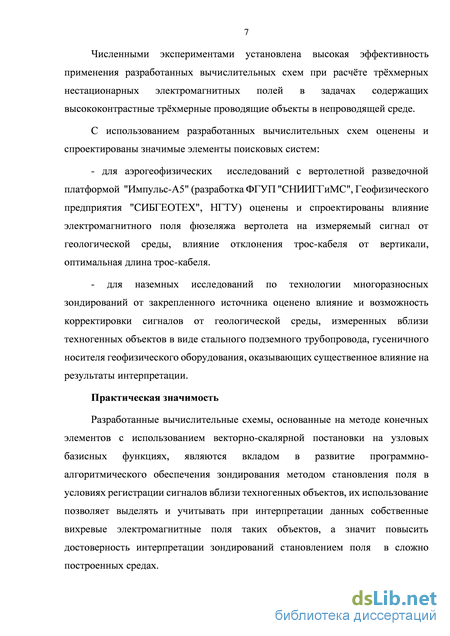 7

Численными экспериментами установлена высокая эффективность применения разработанных вычислительных схем при расчёте трёхмерных нестационарных электромагнитных полей в задачах содержащих высококонтрастные трёхмерные проводящие объекты в непроводящей среде.

С использованием разработанных вычислительных схем оценены и спроектированы значимые элементы поисковых систем:

- для аэрогеофизических исследований с вертолетной разведочной платформой "Импульс-А5" (разработка ФГУП "СНИИГГиМС", Геофизического предприятия "СИБГЕОТЕХ", НГТУ) оценены и спроектированы влияние электромагнитного поля фюзеляжа вертолета на измеряемый сигнал от геологической среды, влияние отклонения трос-кабеля от вертикали, оптимальная длина трос-кабеля.

- для наземных исследований по технологии многоразносных зондирований от закрепленного источника оценено влияние и возможность корректировки сигналов от геологической среды, измеренных вблизи техногенных объектов в виде стального подземного трубопровода, гусеничного носителя геофизического оборудования, оказывающих существенное влияние на результаты интерпретации.

Практическая значимость

Разработанные вычислительные схемы, основанные на методе конечных элементов с использованием векторно-скалярной постановки на узловых базисных функциях, являются вкладом в развитие программно-алгоритмического обеспечения зондирования методом становления поля в условиях регистрации сигналов вблизи техногенных объектов, их использование позволяет выделять и учитывать при интерпретации данных собственные вихревые электромагнитные поля таких объектов, а значит повысить достоверность интерпретации зондирований становлением поля в сложно построенных средах.

dsLib.net
библиотека диссертаций